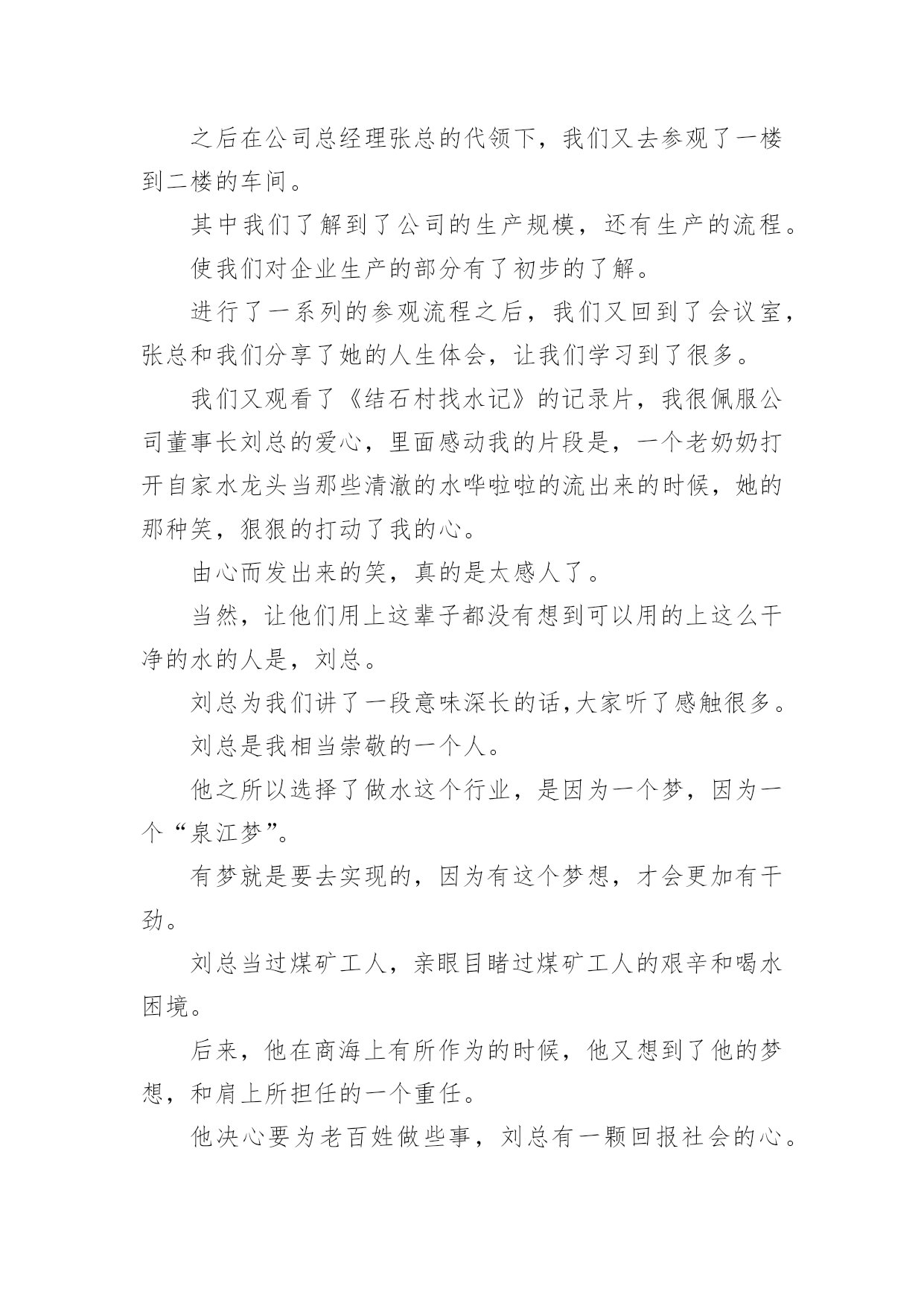 之后在公司总经理张总的代领下，我们又去参观了一楼到二楼的车间。

其中我们了解到了公司的生产规模，还有生产的流程。

使我们对企业生产的部分有了初步的了解。

进行了一系列的参观流程之后，我们又回到了会议室，张总和我们分享了她的人生体会，让我们学习到了很多。

我们又观看了《结石村找水记》的记录片，我很佩服公司董事长刘总的爱心，里面感动我的片段是，一个老奶奶打开自家水龙头当那些清澈的水哗啦啦的流出来的时候，她的那种笑，狠狠的打动了我的心。

由心而发出来的笑，真的是太感人了。

当然，让他们用上这辈子都没有想到可以用的上这么干净的水的人是，刘总。

刘总为我们讲了一段意味深长的话,大家听了感触很多。

刘总是我相当崇敬的一个人。

他之所以选择了做水这个行业，是因为一个梦，因为一个“泉江梦”。

有梦就是要去实现的，因为有这个梦想，才会更加有干劲。

刘总当过煤矿工人，亲眼目睹过煤矿工人的艰辛和喝水困境。

后来，他在商海上有所作为的时候，他又想到了他的梦想，和肩上所担任的一个重任。

他决心要为老百姓做些事，刘总有一颗回报社会的心。